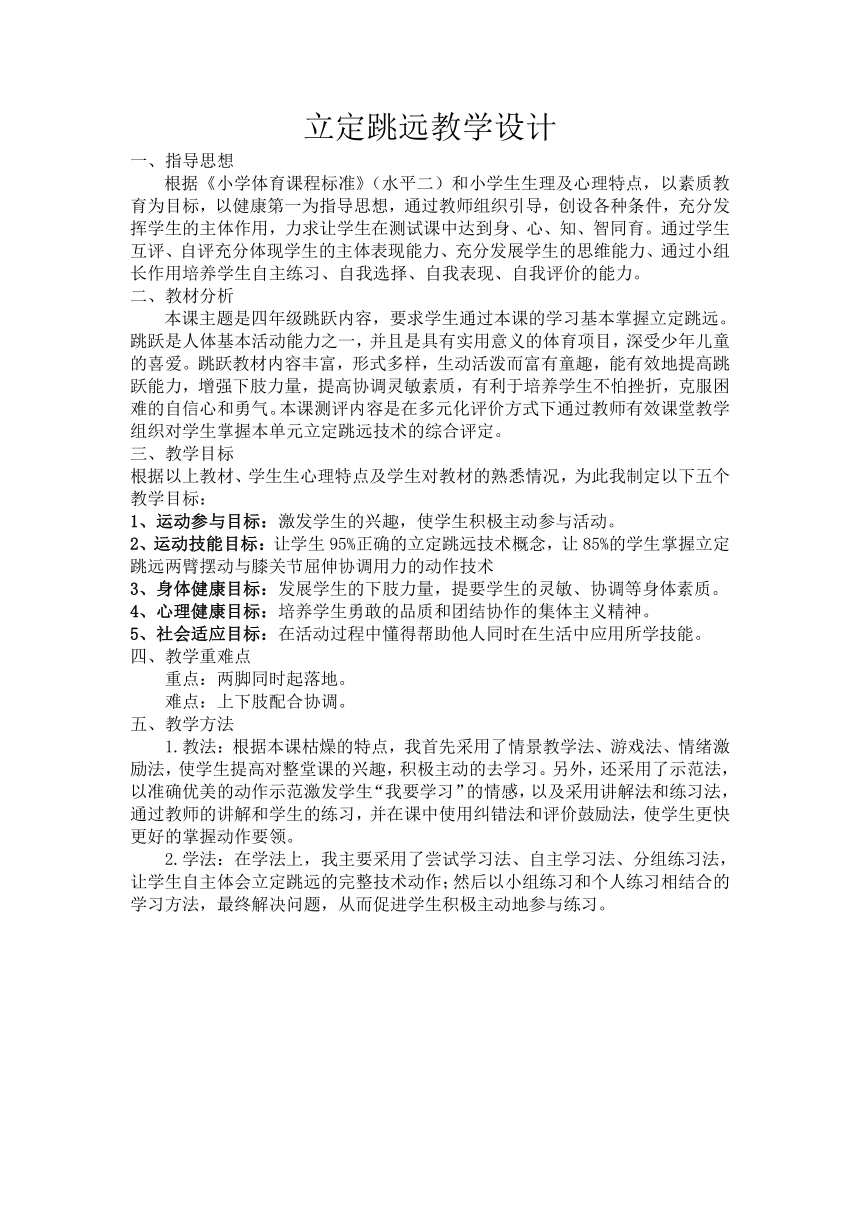 立定跳远教学设计

一、指导思想

根据《小学体育课程标准》（水平二）和小学生生理及心理特点，以素质教育为目标，以健康第一为指导思想，通过教师组织引导，创设各种条件，充分发挥学生的主体作用，力求让学生在测试课中达到身、心、知、智同育。通过学生互评、自评充分体现学生的主体表现能力、充分发展学生的思维能力、通过小组长作用培养学生自主练习、自我选择、自我表现、自我评价的能力。

二、教材分析

本课主题是四年级跳跃内容，要求学生通过本课的学习基本掌握立定跳远。跳跃是人体基本活动能力之一，并且是具有实用意义的体育项目，深受少年儿童的喜爱。跳跃教材内容丰富，形式多样，生动活泼而富有童趣，能有效地提高跳跃能力，增强下肢力量，提高协调灵敏素质，有利于培养学生不怕挫折，克服困难的自信心和勇气。本课测评内容是在多元化评价方式下通过教师有效课堂教学组织对学生掌握本单元立定跳远技术的综合评定。

三、教学目标

根据以上教材、学生生心理特点及学生对教材的熟悉情况，为此我制定以下五个教学目标：

1、运动参与目标：激发学生的兴趣，使学生积极主动参与活动。

2、运动技能目标：让学生 95%正确的立定跳远技术概念，让 85%的学生掌握立定跳远两臂摆动与膝关节屈伸协调用力的动作技术

3、身体健康目标：发展学生的下肢力量，提要学生的灵敏、协调等身体素质。

4、心理健康目标：培养学生勇敢的品质和团结协作的集体主义精神。

5、社会适应目标：在活动过程中懂得帮助他人同时在生活中应用所学技能。

四、教学重难点

重点：两脚同时起落地。

难点：上下肢配合协调。

五、教学方法

1.教法：根据本课枯燥的特点，我首先采用了情景教学法、游戏法、情绪激励法，使学生提高对整堂课的兴趣，积极主动的去学习。另外，还采用了示范法，以准确优美的动作示范激发学生“我要学习”的情感，以及采用讲解法和练习法，通过教师的讲解和学生的练习，并在课中使用纠错法和评价鼓励法，使学生更快更好的掌握动作要领。

2.学法：在学法上，我主要采用了尝试学习法、自主学习法、分组练习法，让学生自主体会立定跳远的完整技术动作；然后以小组练习和个人练习相结合的学习方法，最终解决问题，从而促进学生积极主动地参与练习。